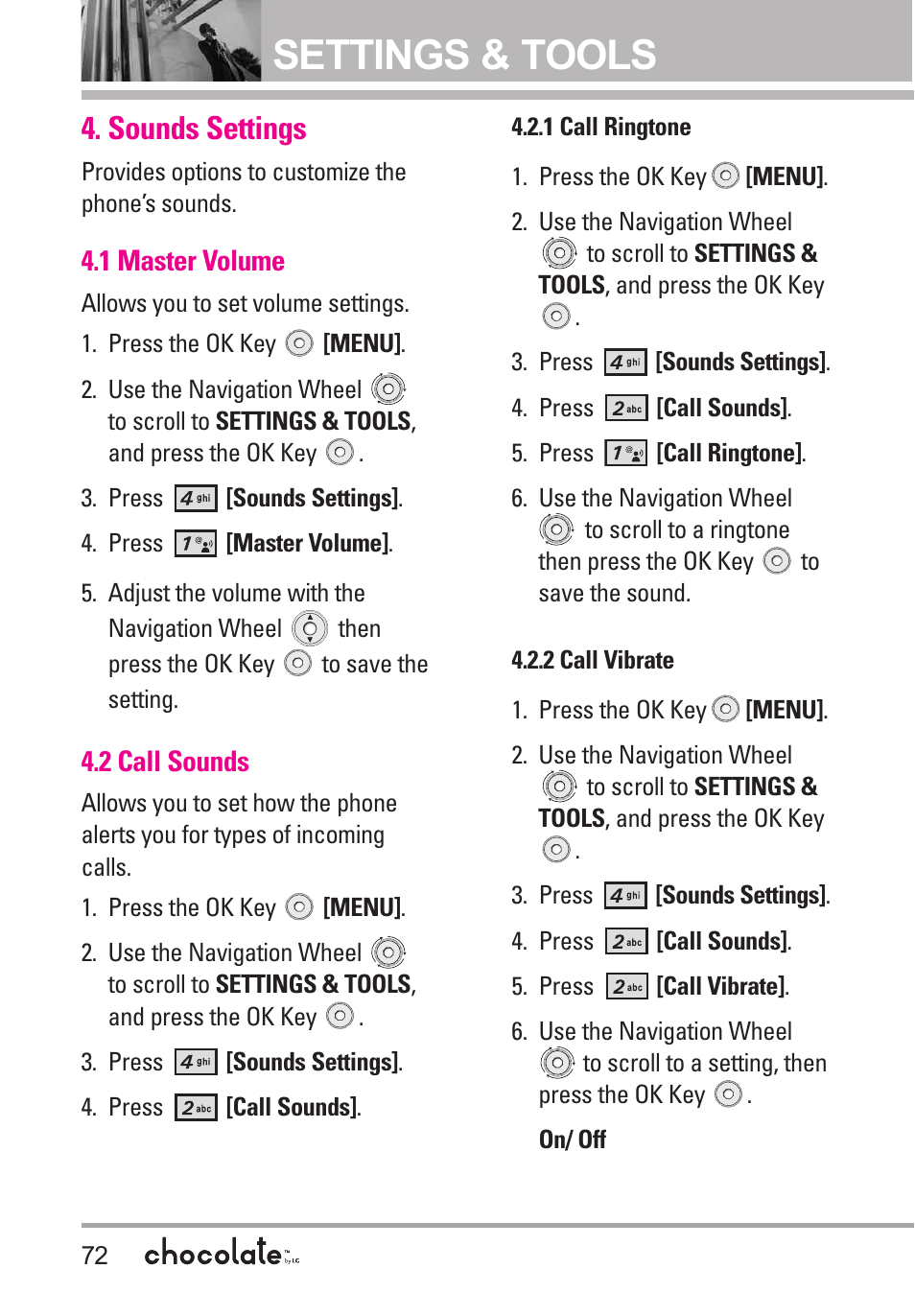 SETTINGS & TOOLS

4. Sounds Settings

Provides options to customize the phone's sounds.

4.1 Master Volume

Allows you to set volume settings.

1. Press the OK Key [MENU].
2. Use the Navigation Wheel to scroll to SETTINGS & TOOLS, and press the OK Key .
3. Press 4 ghi [Sounds Settings].
4. Press 1 [Master Volume].
5. Adjust the volume with the Navigation Wheel then press the OK Key to save the setting.

4.2 Call Sounds

Allows you to set how the phone alerts you for types of incoming calls.

1. Press the OK Key [MENU].
2. Use the Navigation Wheel to scroll to SETTINGS & TOOLS, and press the OK Key .
3. Press 4 ghi [Sounds Settings].
4. Press 2 abc [Call Sounds].

4.2.1 Call Ringtone

1. Press the OK Key [MENU].
2. Use the Navigation Wheel to scroll to SETTINGS & TOOLS, and press the OK Key .
3. Press 4 ghi [Sounds Settings].
4. Press 2 abc [Call Sounds].
5. Press 1 [Call Ringtone].
6. Use the Navigation Wheel to scroll to a ringtone then press the OK Key to save the sound.

4.2.2 Call Vibrate

1. Press the OK Key [MENU].
2. Use the Navigation Wheel to scroll to SETTINGS & TOOLS, and press the OK Key .
3. Press 4 ghi [Sounds Settings].
4. Press 2 abc [Call Sounds].
5. Press 2 abc [Call Vibrate].
6. Use the Navigation Wheel to scroll to a setting, then press the OK Key .

On/ Off

72 chocolate by LG